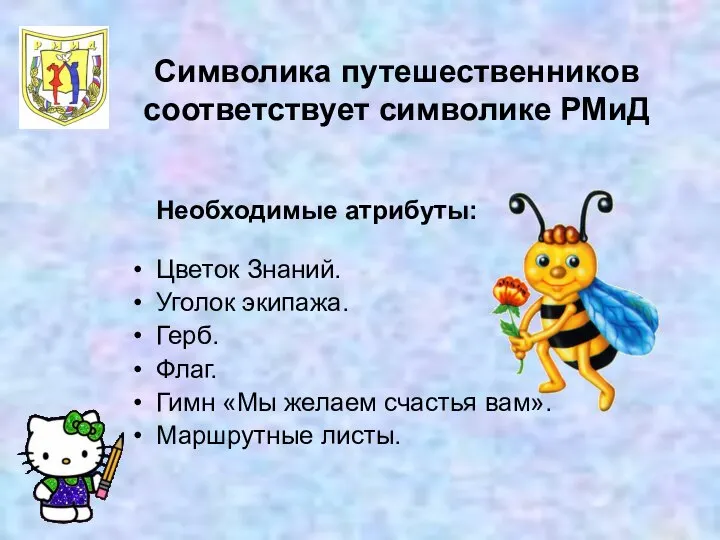 Р М и Д

Символика путешественников соответствует символике РМиД

Необходимые атрибуты:

• Цветок Знаний.
• Уголок экипажа.
• Герб.
• Флаг.
• Гимн «Мы желаем счастья вам».
• Маршрутные листы.